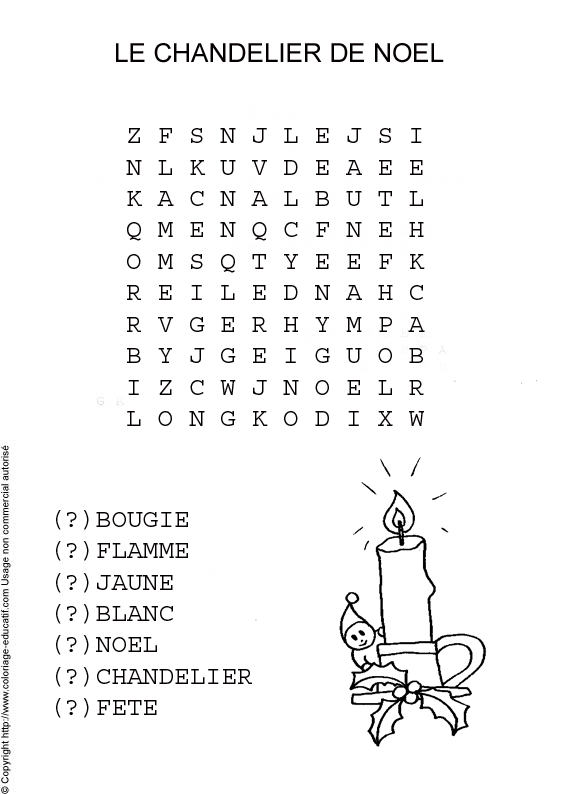 LE CHANDELIER DE NOEL

Z F S N J L E J S I
N L K U V D E A E E
K A C N A L B U T L
Q M E N Q C F N E H
O M S Q T Y E E F K
R E I L E D N A H C
R V G E R H Y M P A
B Y J G E I G U O B
I Z C W J N O E L R
L O N G K O D I X W

(?)BOUGIE
(?)FLAMME
(?)JAUNE
(?)BLANC
(?)NOEL
(?)CHANDELIER
(?)FETE

© Copyright http://www.coloriage-educatif.com Usage non commercial autorisé